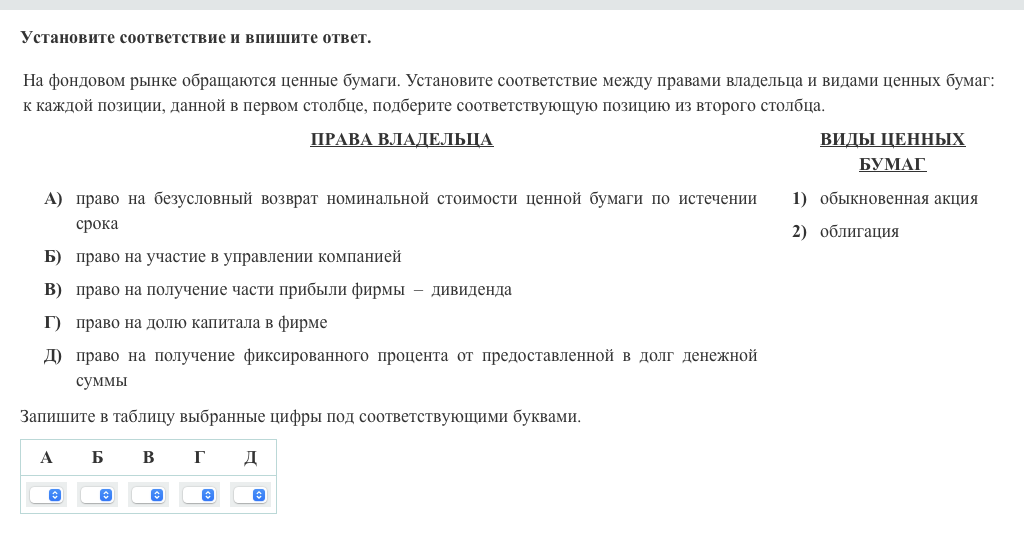 Установите соответствие и впишите ответ.

На фондовом рынке обращаются ценные бумаги. Установите соответствие между правами владельца и видами ценных бумаг: к каждой позиции, данной в первом столбце, подберите соответствующую позицию из второго столбца.

ПРАВА ВЛАДЕЛЬЦА

А) право на безусловный возврат номинальной стоимости ценной бумаги по истечении срока

Б) право на участие в управлении компанией

В) право на получение части прибыли фирмы – дивиденда

Г) право на долю капитала в фирме

Д) право на получение фиксированного процента от предоставленной в долг денежной суммы

ВИДЫ ЦЕННЫХ БУМАГ

1) обыкновенная акция

2) облигация

Запишите в таблицу выбранные цифры под соответствующими буквами.

| А | Б | В | Г | Д |
|---|---|---|---|---|
|  |  |  |  |  |